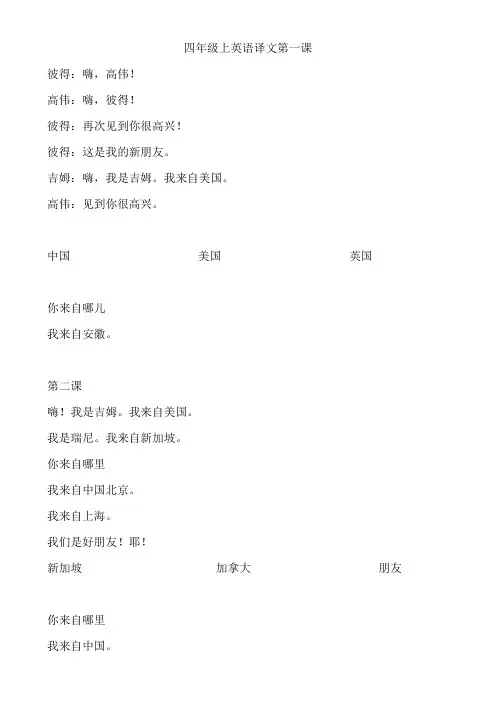 四年级上英语译文第一课

彼得：嗨，高伟！

高伟：嗨，彼得！

彼得：再次见到你很高兴！

彼得：这是我的新朋友。

吉姆：嗨，我是吉姆。我来自美国。

高伟：见到你很高兴。

中国 美国 英国

你来自哪儿

我来自安徽。

第二课

嗨！我是吉姆。我来自美国。

我是瑞尼。我来自新加坡。

你来自哪里

我来自中国北京。

我来自上海。

我们是好朋友！耶！

新加坡 加拿大 朋友

你来自哪里

我来自中国。